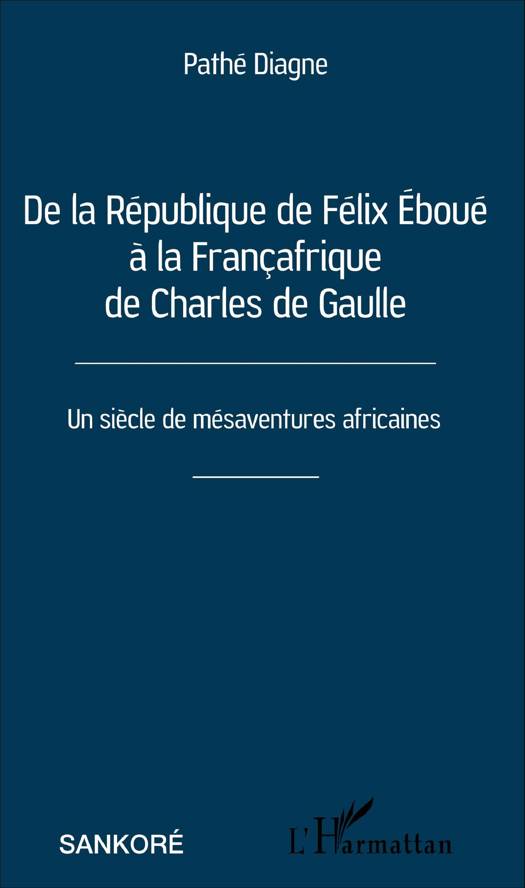 Pathé Diagne

De la République de Félix Éboué
à la Françafrique
de Charles de Gaulle

Un siècle de mésaventures africaines

SANKORÉ

L'Harmattan